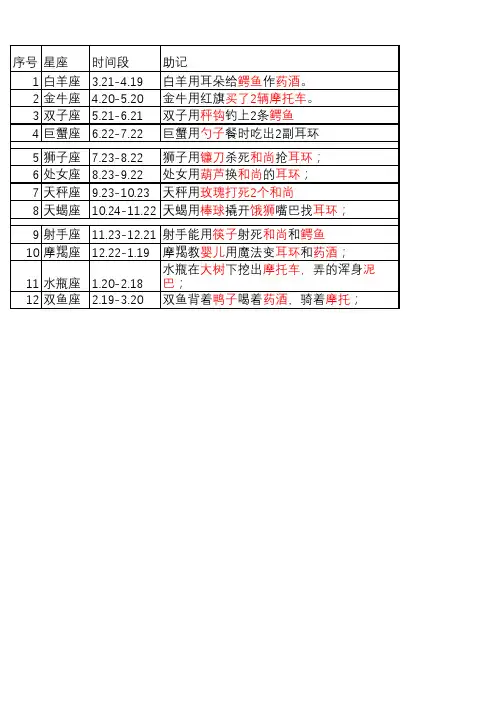 | 序号 | 星座 | 时间段 | 助记 |
|---|---|---|---|
| 1 | 白羊座 | 3.21-4.19 | 白羊用耳朵给鳄鱼作药酒。 |
| 2 | 金牛座 | 4.20-5.20 | 金牛用红旗买了2辆摩托车。 |
| 3 | 双子座 | 5.21-6.21 | 双子用秤钩钓上2条鳄鱼 |
| 4 | 巨蟹座 | 6.22-7.22 | 巨蟹用勺子餐时吃出2副耳环 |
| 5 | 狮子座 | 7.23-8.22 | 狮子用镰刀杀死和尚抢耳环； |
| 6 | 处女座 | 8.23-9.22 | 处女用葫芦换和尚的耳环； |
| 7 | 天秤座 | 9.23-10.23 | 天秤用玫瑰打死2个和尚 |
| 8 | 天蝎座 | 10.24-11.22 | 天蝎用棒球撬开饿狮嘴巴找耳环； |
| 9 | 射手座 | 11.23-12.21 | 射手能用筷子射死和尚和鳄鱼 |
| 10 | 摩羯座 | 12.22-1.19 | 摩羯教婴儿用魔法变耳环和药酒； |
| 11 | 水瓶座 | 1.20-2.18 | 水瓶在大树下挖出摩托车，弄的浑身泥巴； |
| 12 | 双鱼座 | 2.19-3.20 | 双鱼背着鸭子喝着药酒，骑着摩托； |